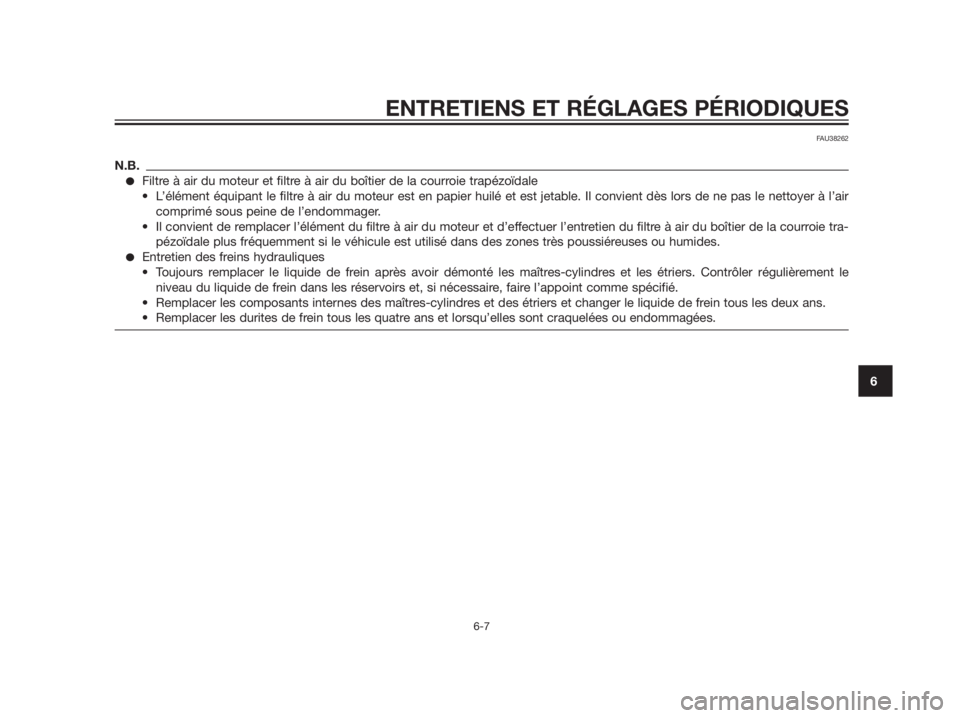 ENTRETIENS ET RÉGLAGES PÉRIODIQUES

FAU38262

N.B.

● Filtre à air du moteur et filtre à air du boîtier de la courroie trapézoïdale
• L'élément équipant le filtre à air du moteur est en papier huilé et est jetable. Il convient dès lors de ne pas le nettoyer à l'air comprimé sous peine de l'endommager.
• Il convient de remplacer l'élément du filtre à air du moteur et d'effectuer l'entretien du filtre à air du boîtier de la courroie trapézoïdale plus fréquemment si le véhicule est utilisé dans des zones très poussiéreuses ou humides.
● Entretien des freins hydrauliques
• Toujours remplacer le liquide de frein après avoir démonté les maîtres-cylindres et les étriers. Contrôler régulièrement le niveau du liquide de frein dans les réservoirs et, si nécessaire, faire l'appoint comme spécifié.
• Remplacer les composants internes des maîtres-cylindres et des étriers et changer le liquide de frein tous les deux ans.
• Remplacer les durites de frein tous les quatre ans et lorsqu'elles sont craquelées ou endommagées.

6

6-7

carmanualsonline.info